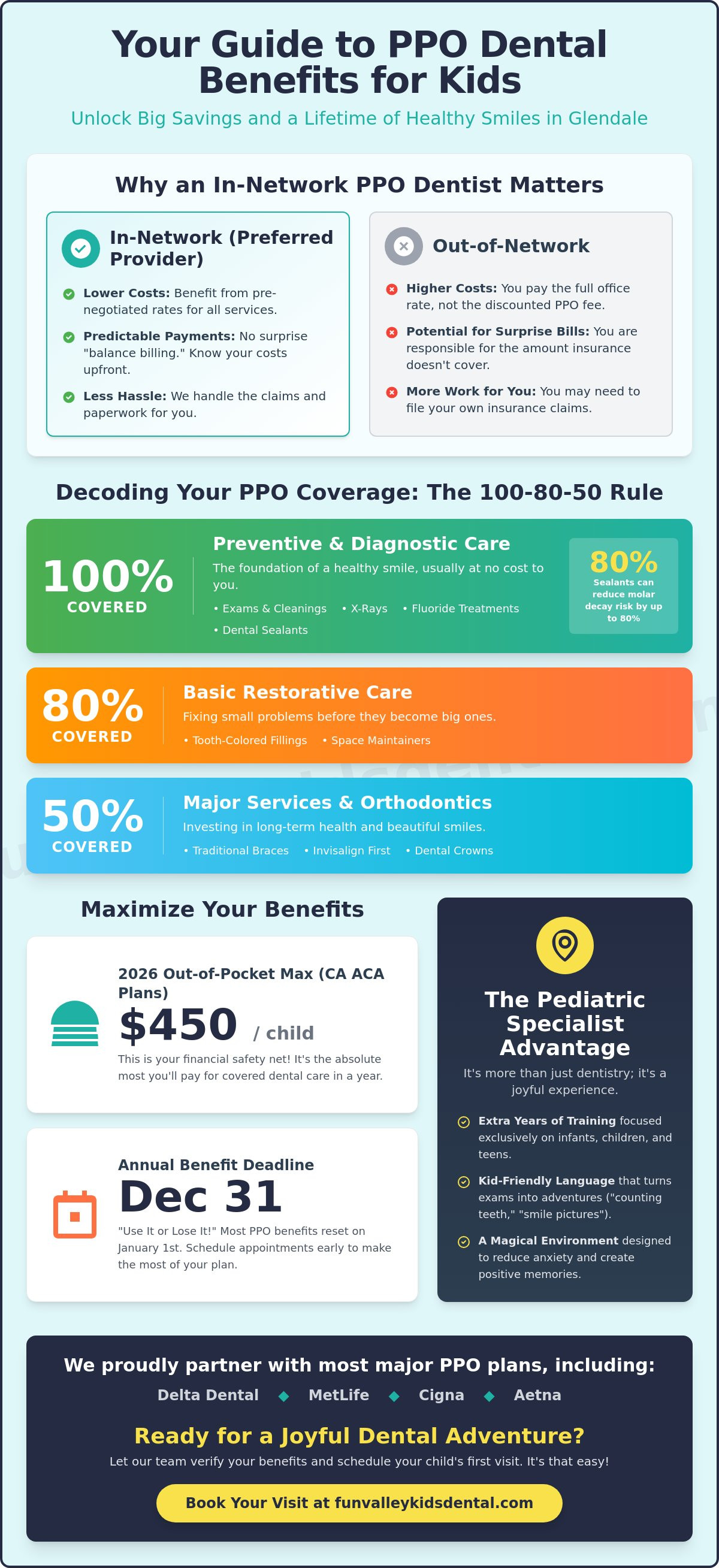 Your Guide to PPO Dental Benefits for Kids

Unlock Big Savings and a Lifetime of Healthy Smiles in Glendale

Why an In-Network PPO Dentist Matters

In-Network (Preferred Provider)

Lower Costs: Benefit from pre-negotiated rates for all services.

Predictable Payments: No surprise "balance billing." Know your costs upfront.

Less Hassle: We handle the claims and paperwork for you.

Out-of-Network

Higher Costs: You pay the full office rate, not the discounted PPO fee.

Potential for Surprise Bills: You are responsible for the amount insurance doesn't cover.

More Work for You: You may need to file your own insurance claims.

Decoding Your PPO Coverage: The 100-80-50 Rule

100% COVERED

Preventive & Diagnostic Care

The foundation of a healthy smile, usually at no cost to you.

• Exams & Cleanings • X-Rays • Fluoride Treatments • Dental Sealants

80%
Sealants can reduce molar decay risk by up to 80%

80% COVERED

Basic Restorative Care

Fixing small problems before they become big ones.

• Tooth-Colored Fillings • Space Maintainers

50% COVERED

Major Services & Orthodontics

Investing in long-term health and beautiful smiles.

• Traditional Braces • Invisalign First • Dental Crowns

Maximize Your Benefits

2026 Out-of-Pocket Max (CA ACA Plans)

$450 / child

This is your financial safety net! It's the absolute most you'll pay for covered dental care in a year.

Annual Benefit Deadline

Dec 31

"Use It or Lose It!" Most PPO benefits reset on January 1st. Schedule appointments early to make the most of your plan.

The Pediatric Specialist Advantage

It's more than just dentistry; it's a joyful experience.

Extra Years of Training focused exclusively on infants, children, and teens.

Kid-Friendly Language that turns exams into adventures ("counting teeth," "smile pictures").

A Magical Environment designed to reduce anxiety and create positive memories.

We proudly partner with most major PPO plans, including:

Delta Dental ◆ MetLife ◆ Cigna ◆ Aetna

Ready for a Joyful Dental Adventure?

Let our team verify your benefits and schedule your child's first visit. It's that easy!

Book Your Visit at funvalleykidsdental.com